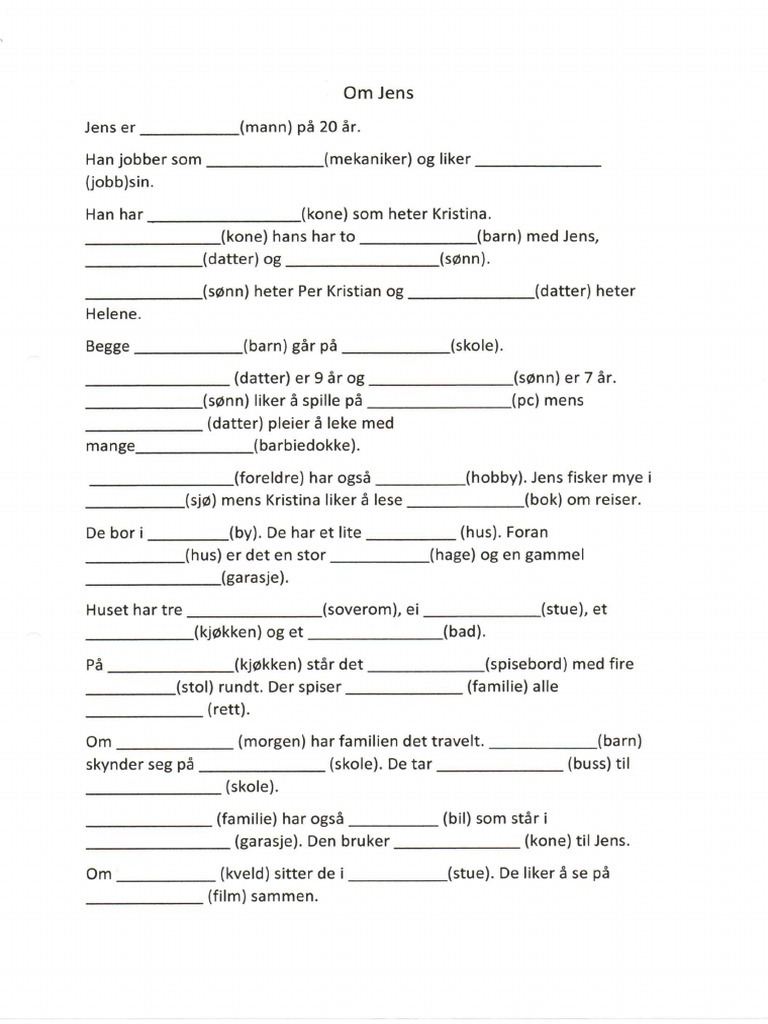 Om Jens

Jens er ____(mann) på 20 år.

Han jobber som ____(mekaniker) og liker ____ (jobb)sin.

Han har ____(kone) som heter Kristina. ____(kone) hans har to ____(barn) med Jens, ____(datter) og ____(sønn).

____(sønn) heter Per Kristian og ____(datter) heter Helene.

Begge ____(barn) går på ____(skole).

____ (datter) er 9 år og ____(sønn) er 7 år. ____(sønn) liker å spille på ____(pc) mens ____ (datter) pleier å leke med mange____(barbiedokke).

____(foreldre) har også ____(hobby). Jens fisker mye i ____(sjø) mens Kristina liker å lese ____(bok) om reiser.

De bor i ____(by). De har et lite ____ (hus). Foran ____(hus) er det en stor ____(hage) og en gammel ____(garasje).

Huset har tre ____(soverom), ei ____(stue), et ____(kjøkken) og et ____(bad).

På ____(kjøkken) står det ____(spisebord) med fire ____(stol) rundt. Der spiser ____ (familie) alle ____ (rett).

Om ____ (morgen) har familien det travelt. ____(barn) skynder seg på ____ (skole). De tar ____ (buss) til ____ (skole).

____ (familie) har også ____ (bil) som står i ____ (garasje). Den bruker ____ (kone) til Jens.

Om ____ (kveld) sitter de i ____(stue). De liker å se på ____ (film) sammen.